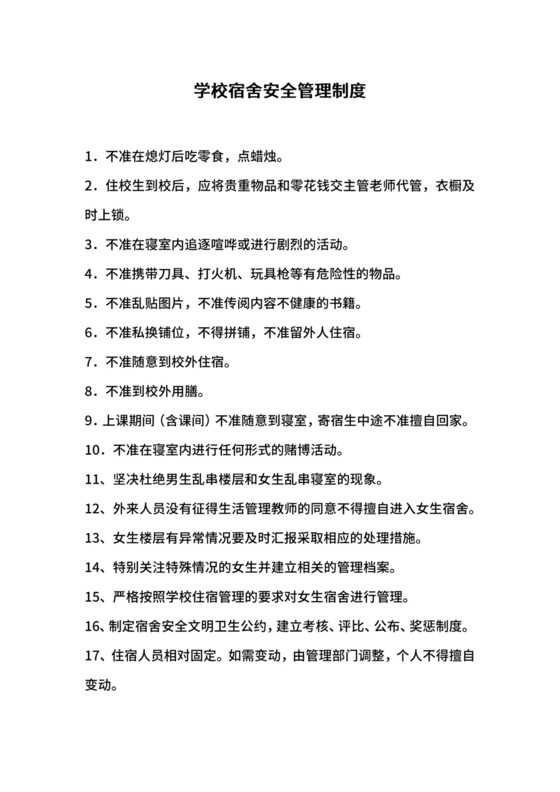 学校宿舍安全管理制度

1．不准在熄灯后吃零食，点蜡烛。

2．住校生到校后，应将贵重物品和零花钱交主管老师代管，衣橱及时上锁。

3．不准在寝室内追逐喧哗或进行剧烈的活动。

4．不准携带刀具、打火机、玩具枪等有危险性的物品。

5．不准乱贴图片，不准传阅内容不健康的书籍。

6．不准私换铺位，不得拼铺，不准留外人住宿。

7．不准随意到校外住宿。

8．不准到校外用膳。

9．上课期间（含课间）不准随意到寝室，寄宿生中途不准擅自回家。

10．不准在寝室内进行任何形式的赌博活动。

11、坚决杜绝男生乱串楼层和女生乱串寝室的现象。

12、外来人员没有征得生活管理教师的同意不得擅自进入女生宿舍。

13、女生楼层有异常情况要及时汇报采取相应的处理措施。

14、特别关注特殊情况的女生并建立相关的管理档案。

15、严格按照学校住宿管理的要求对女生宿舍进行管理。

16、制定宿舍安全文明卫生公约，建立考核、评比、公布、奖惩制度。

17、住宿人员相对固定。如需变动，由管理部门调整，个人不得擅自变动。